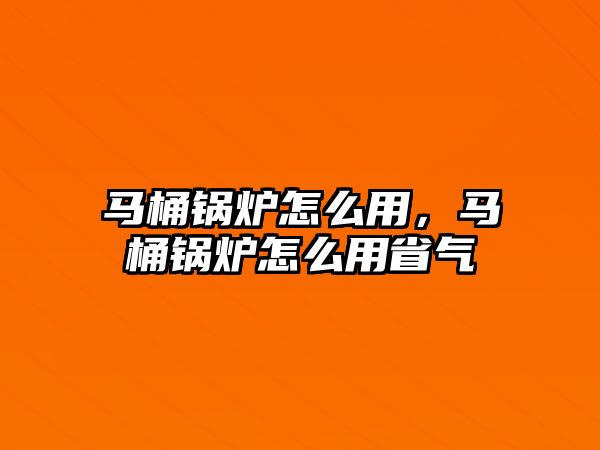 马桶锅炉怎么用，马桶锅炉怎么用省气